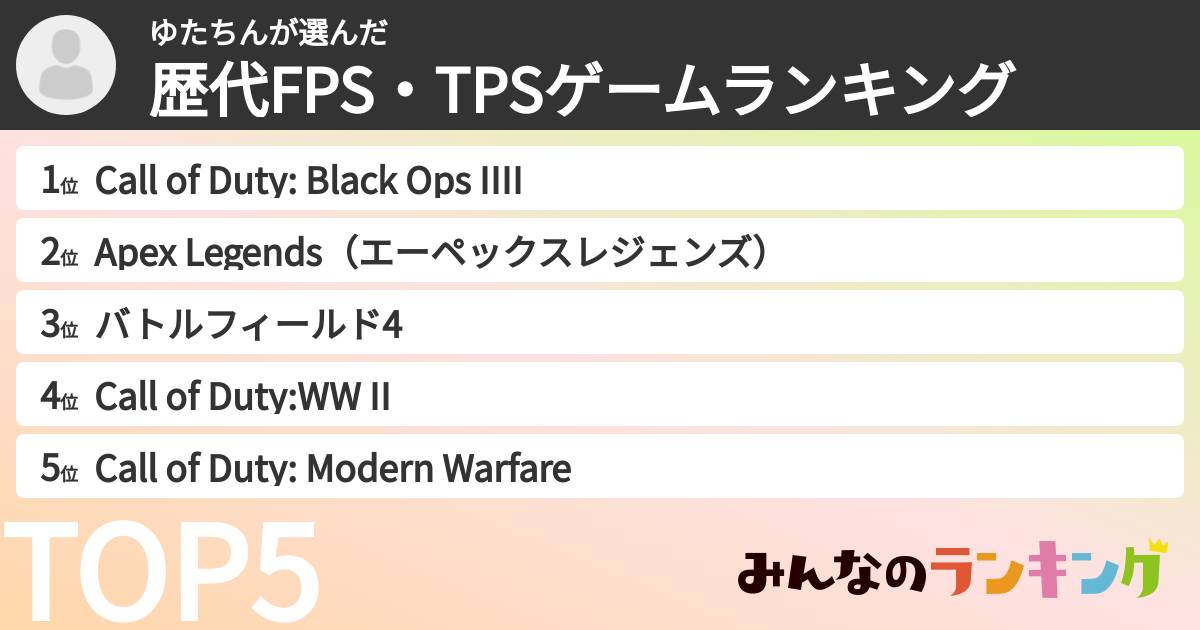 ゆたちんが選んだ
歴代FPS・TPSゲームランキング

1位 Call of Duty: Black Ops IIII
2位 Apex Legends（エーペックスレジェンズ）
3位 バトルフィールド4
4位 Call of Duty:WW II
5位 Call of Duty: Modern Warfare

TOP5

みんなのランキング